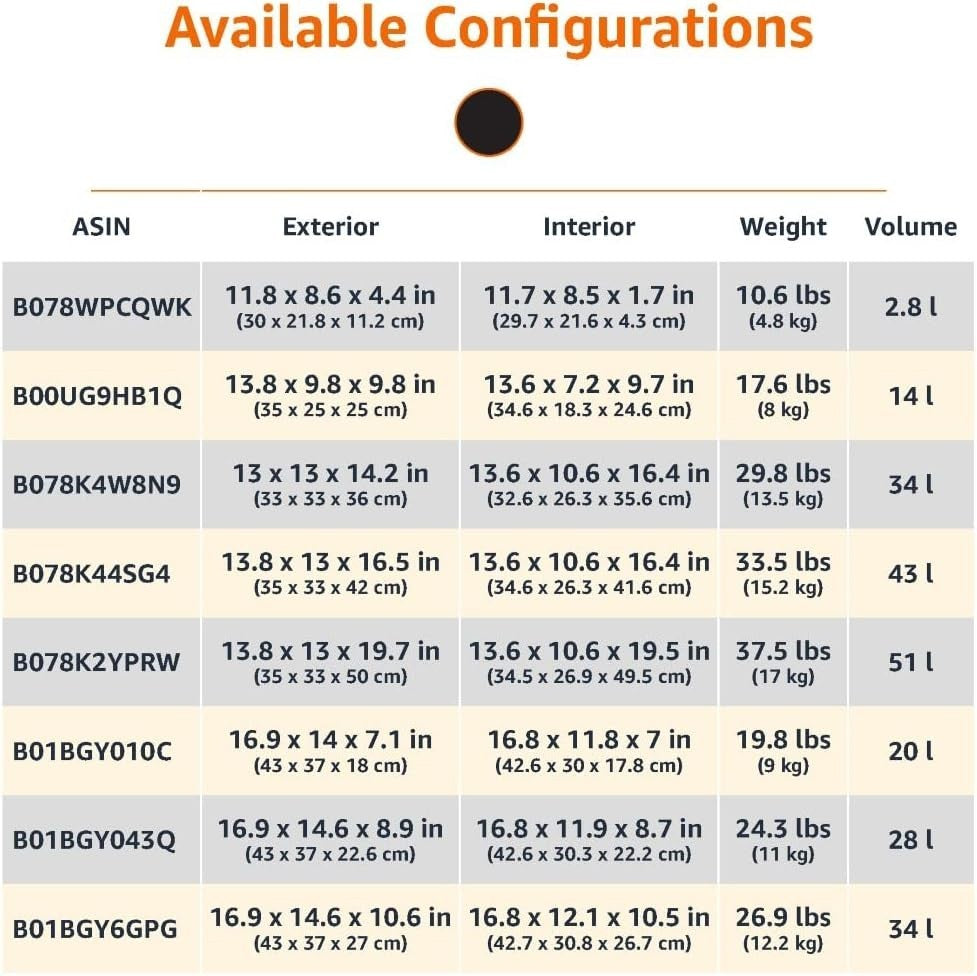 Available Configurations

| ASIN | Exterior | Interior | Weight | Volume |
|---|---|---|---|---|
| B078WPCQWK | 11.8 x 8.6 x 4.4 in (30 x 21.8 x 11.2 cm) | 11.7 x 8.5 x 1.7 in (29.7 x 21.6 x 4.3 cm) | 10.6 lbs (4.8 kg) | 2.8 l |
| B00UG9HB1Q | 13.8 x 9.8 x 9.8 in (35 x 25 x 25 cm) | 13.6 x 7.2 x 9.7 in (34.6 x 18.3 x 24.6 cm) | 17.6 lbs (8 kg) | 14 l |
| B078K4W8N9 | 13 x 13 x 14.2 in (33 x 33 x 36 cm) | 13.6 x 10.6 x 16.4 in (32.6 x 26.3 x 35.6 cm) | 29.8 lbs (13.5 kg) | 34 l |
| B078K44SG4 | 13.8 x 13 x 16.5 in (35 x 33 x 42 cm) | 13.6 x 10.6 x 16.4 in (34.6 x 26.3 x 41.6 cm) | 33.5 lbs (15.2 kg) | 43 l |
| B078K2YPRW | 13.8 x 13 x 19.7 in (35 x 33 x 50 cm) | 13.6 x 10.6 x 19.5 in (34.5 x 26.9 x 49.5 cm) | 37.5 lbs (17 kg) | 51 l |
| B01BGY010C | 16.9 x 14 x 7.1 in (43 x 37 x 18 cm) | 16.8 x 11.8 x 7 in (42.6 x 30 x 17.8 cm) | 19.8 lbs (9 kg) | 20 l |
| B01BGY043Q | 16.9 x 14.6 x 8.9 in (43 x 37 x 22.6 cm) | 16.8 x 11.9 x 8.7 in (42.6 x 30.3 x 22.2 cm) | 24.3 lbs (11 kg) | 28 l |
| B01BGY6GPG | 16.9 x 14.6 x 10.6 in (43 x 37 x 27 cm) | 16.8 x 12.1 x 10.5 in (42.7 x 30.8 x 26.7 cm) | 26.9 lbs (12.2 kg) | 34 l |